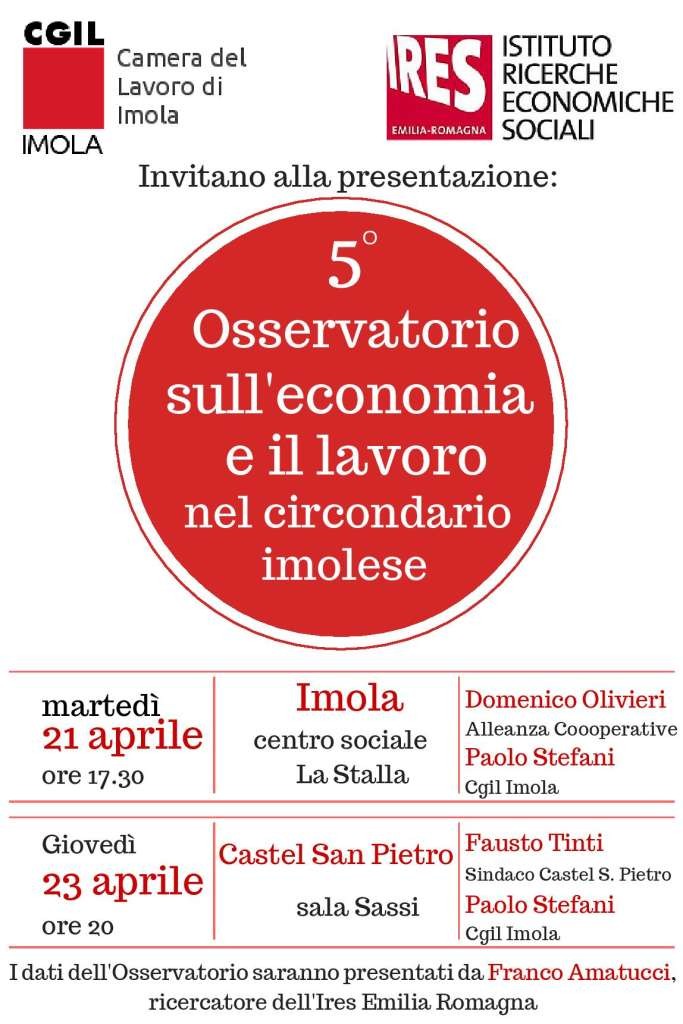 CGIL
IMOLA
Camera del Lavoro di Imola

IRES
EMILIA-ROMAGNA
ISTITUTO RICERCHE ECONOMICHE SOCIALI

Invitano alla presentazione:

5°
Osservatorio sull'economia e il lavoro nel circondario imolese

| martedì 21 aprile ore 17.30 | Imola centro sociale La Stalla | Domenico Olivieri Alleanza Coooperative Paolo Stefani Cgil Imola |
|---|---|---|
| Giovedì 23 aprile ore 20 | Castel San Pietro sala Sassi | Fausto Tinti Sindaco Castel S. Pietro Paolo Stefani Cgil Imola |

I dati dell'Osservatorio saranno presentati da Franco Amatucci, ricercatore dell'Ires Emilia Romagna